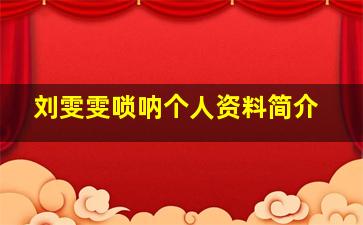 刘雯雯唢呐个人资料简介